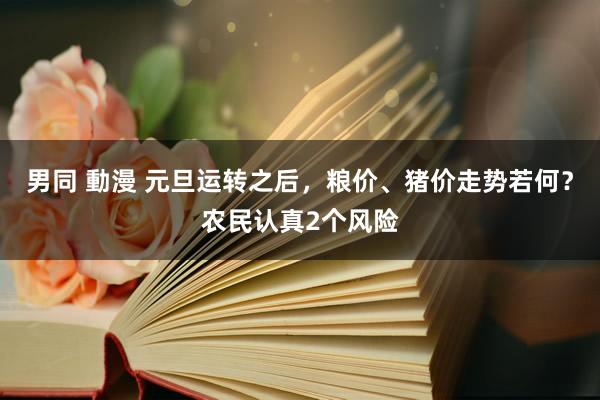 男同 動漫 元旦运转之后，粮价、猪价走势若何？农民认真2个风险